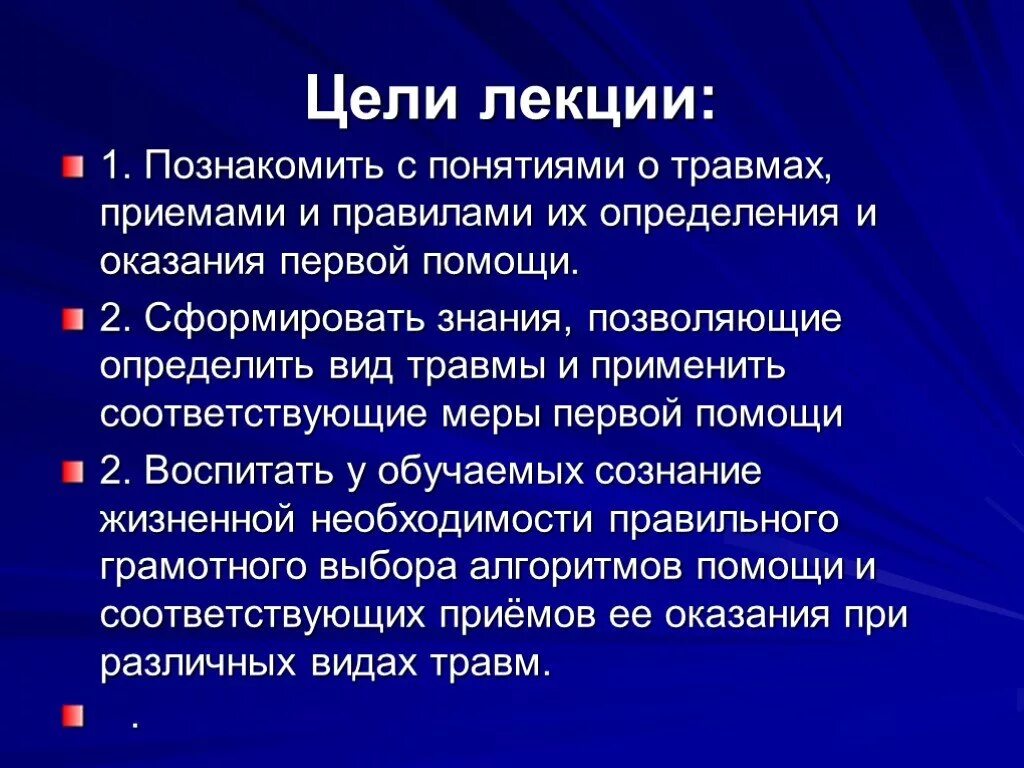 Цели лекции:

1. Познакомить с понятиями о травмах, приемами и правилами их определения и оказания первой помощи.

2. Сформировать знания, позволяющие определить вид травмы и применить соответствующие меры первой помощи

2. Воспитать у обучаемых сознание жизненной необходимости правильного грамотного выбора алгоритмов помощи и соответствующих приёмов ее оказания при различных видах травм.

.